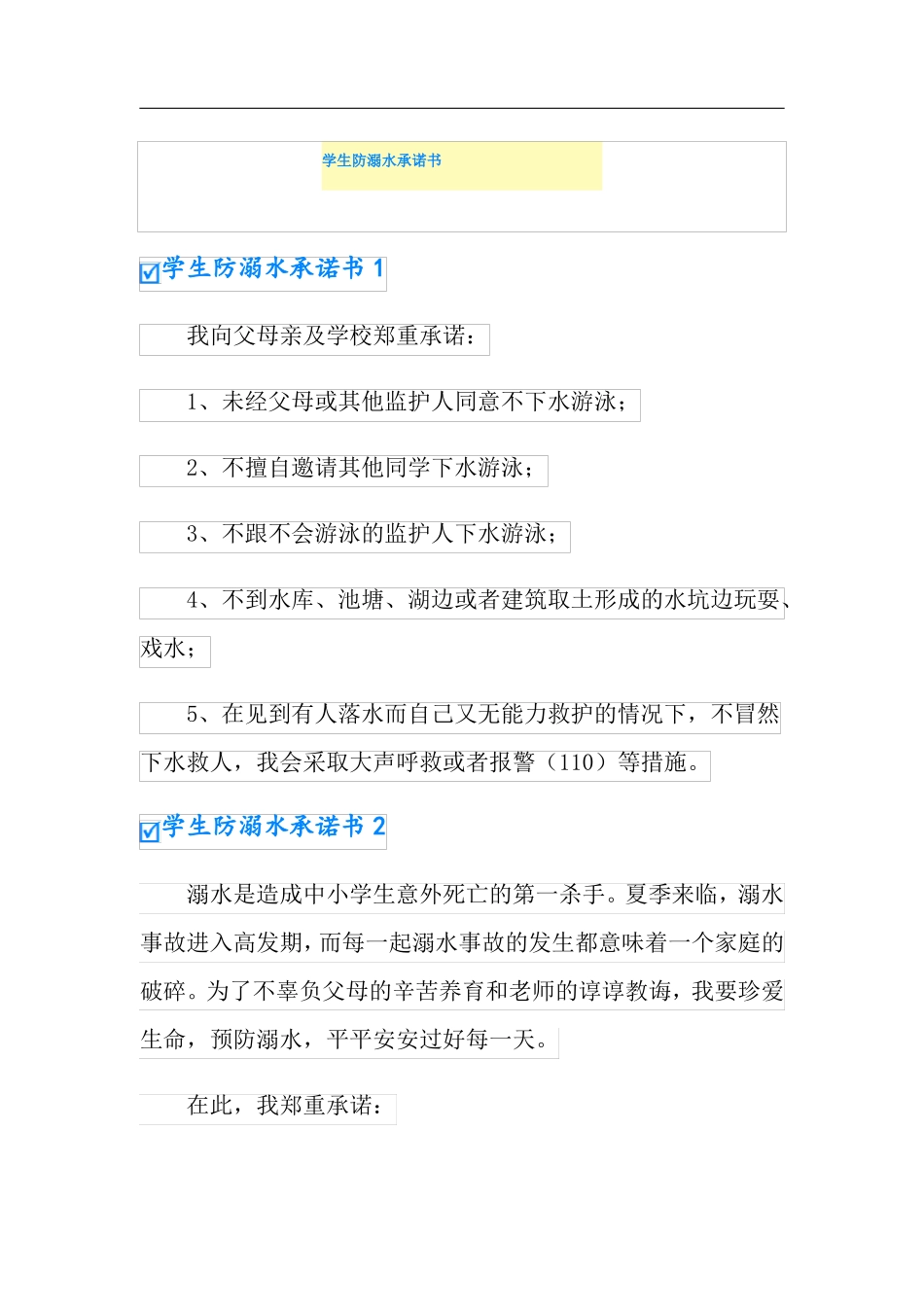 学生防溺水承诺书

学生防溺水承诺书 1

我向父母亲及学校郑重承诺：

1、未经父母或其他监护人同意不下水游泳；

2、不擅自邀请其他同学下水游泳；

3、不跟不会游泳的监护人下水游泳；

4、不到水库、池塘、湖边或者建筑取土形成的水坑边玩耍、戏水；

5、在见到有人落水而自己又无能力救护的情况下，不冒然下水救人，我会采取大声呼救或者报警（110）等措施。

学生防溺水承诺书 2

溺水是造成中小学生意外死亡的第一杀手。夏季来临，溺水事故进入高发期，而每一起溺水事故的发生都意味着一个家庭的破碎。为了不辜负父母的辛苦养育和老师的谆谆教诲，我要珍爱生命，预防溺水，平平安安过好每一天。

在此，我郑重承诺：